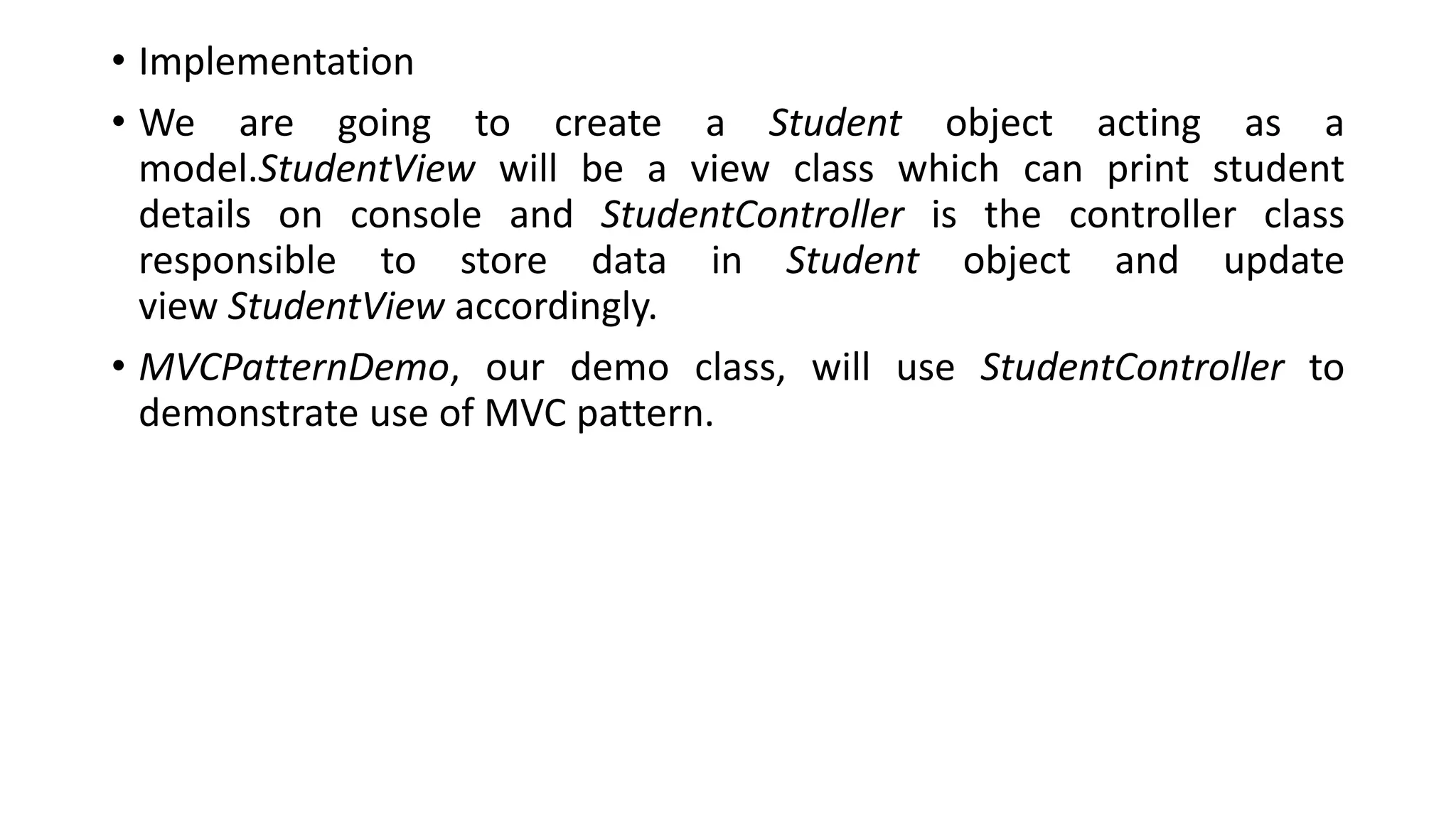 • Implementation

• We are going to create a Student object acting as a model.StudentView will be a view class which can print student details on console and StudentController is the controller class responsible to store data in Student object and update view StudentView accordingly.

• MVCPatternDemo, our demo class, will use StudentController to demonstrate use of MVC pattern.